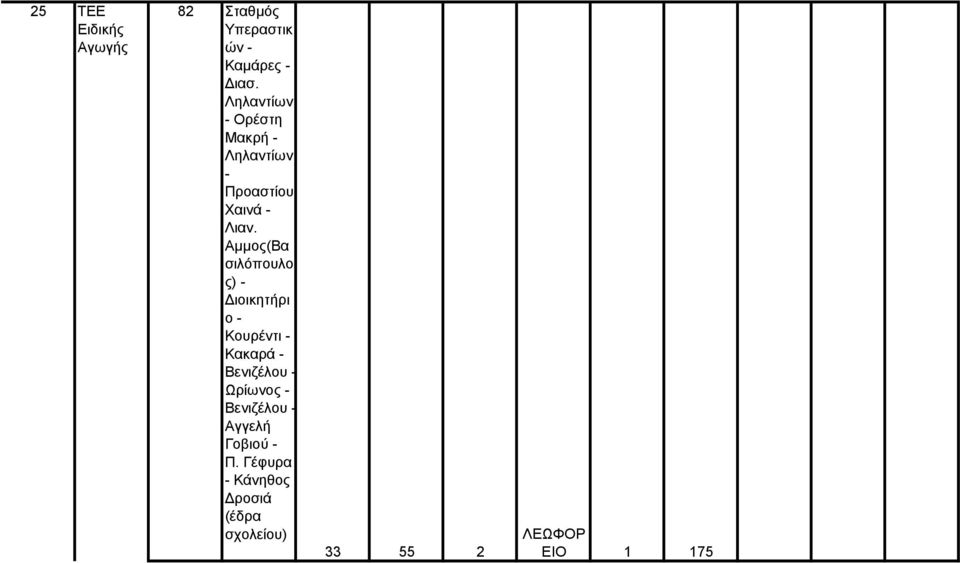 | 25 | ΤΕΕ Ειδικής Αγωγής | 82 | Σταθμός Υπεραστικών - Καμάρες - Διασ. Ληλαντίων - Ορέστη Μακρή - Ληλαντίων - Προαστίου Χαινά - Λιαν. Αμμος(Βασιλόπουλος) - Διοικητήριο - Κουρέντι - Κακαρά - Βενιζέλου - Ωρίωνος - Βενιζέλου - Αγγελή Γοβιού - Π. Γέφυρα - Κάνηθος Δροσιά (έδρα σχολείου) | 33 | 55 | 2 | ΛΕΩΦΟΡΕΙΟ | 1 | 175 | | | |
|---|---|---|---|---|---|---|---|---|---|---|---|---|